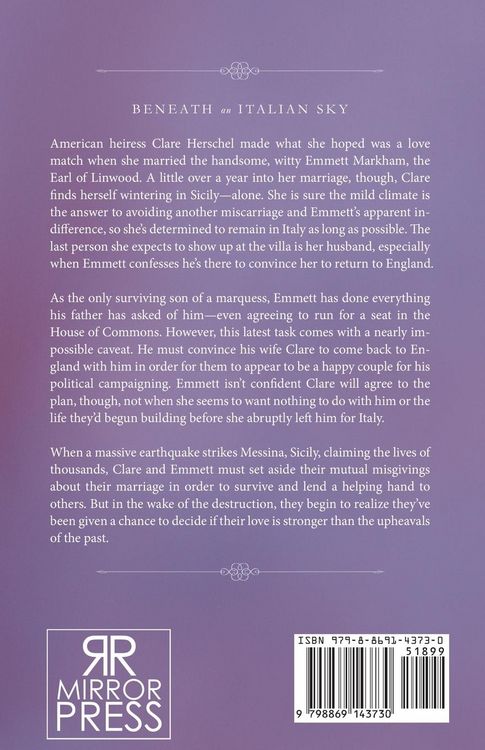 BENEATH an ITALIAN SKY

American heiress Clare Herschel made what she hoped was a love match when she married the handsome, witty Emmett Markham, the Earl of Linwood. A little over a year into her marriage, though, Clare finds herself wintering in Sicily—alone. She is sure the mild climate is the answer to avoiding another miscarriage and Emmett's apparent indifference, so she's determined to remain in Italy as long as possible. The last person she expects to show up at the villa is her husband, especially when Emmett confesses he's there to convince her to return to England.

As the only surviving son of a marquess, Emmett has done everything his father has asked of him—even agreeing to run for a seat in the House of Commons. However, this latest task comes with a nearly impossible caveat. He must convince his wife Clare to come back to England with him in order for them to appear to be a happy couple for his political campaigning. Emmett isn't confident Clare will agree to the plan, though, not when she seems to want nothing to do with him or the life they'd begun building before she abruptly left him for Italy.

When a massive earthquake strikes Messina, Sicily, claiming the lives of thousands, Clare and Emmett must set aside their mutual misgivings about their marriage in order to survive and lend a helping hand to others. But in the wake of the destruction, they begin to realize they've been given a chance to decide if their love is stronger than the upheavals of the past.

RR
MIRROR
PRESS

ISBN 979-8-8691-4373-0
51899
9 798869 143730